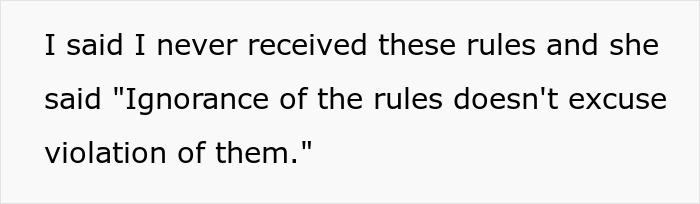 I said I never received these rules and she said "Ignorance of the rules doesn't excuse violation of them."